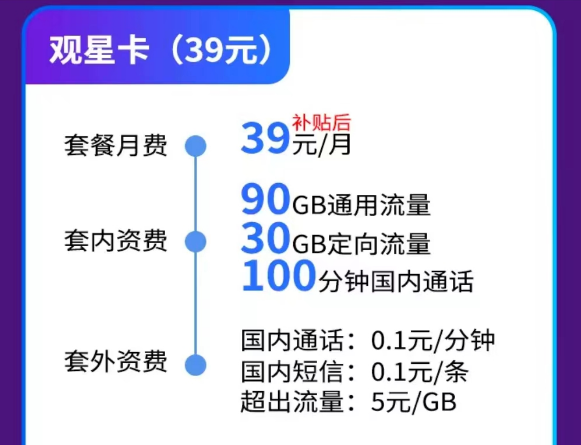 观星卡（39元）

套餐月费

补贴后
39元/月

套内资费

90GB通用流量
30GB定向流量
100分钟国内通话

套外资费

国内通话：0.1元/分钟
国内短信：0.1元/条
超出流量：5元/GB